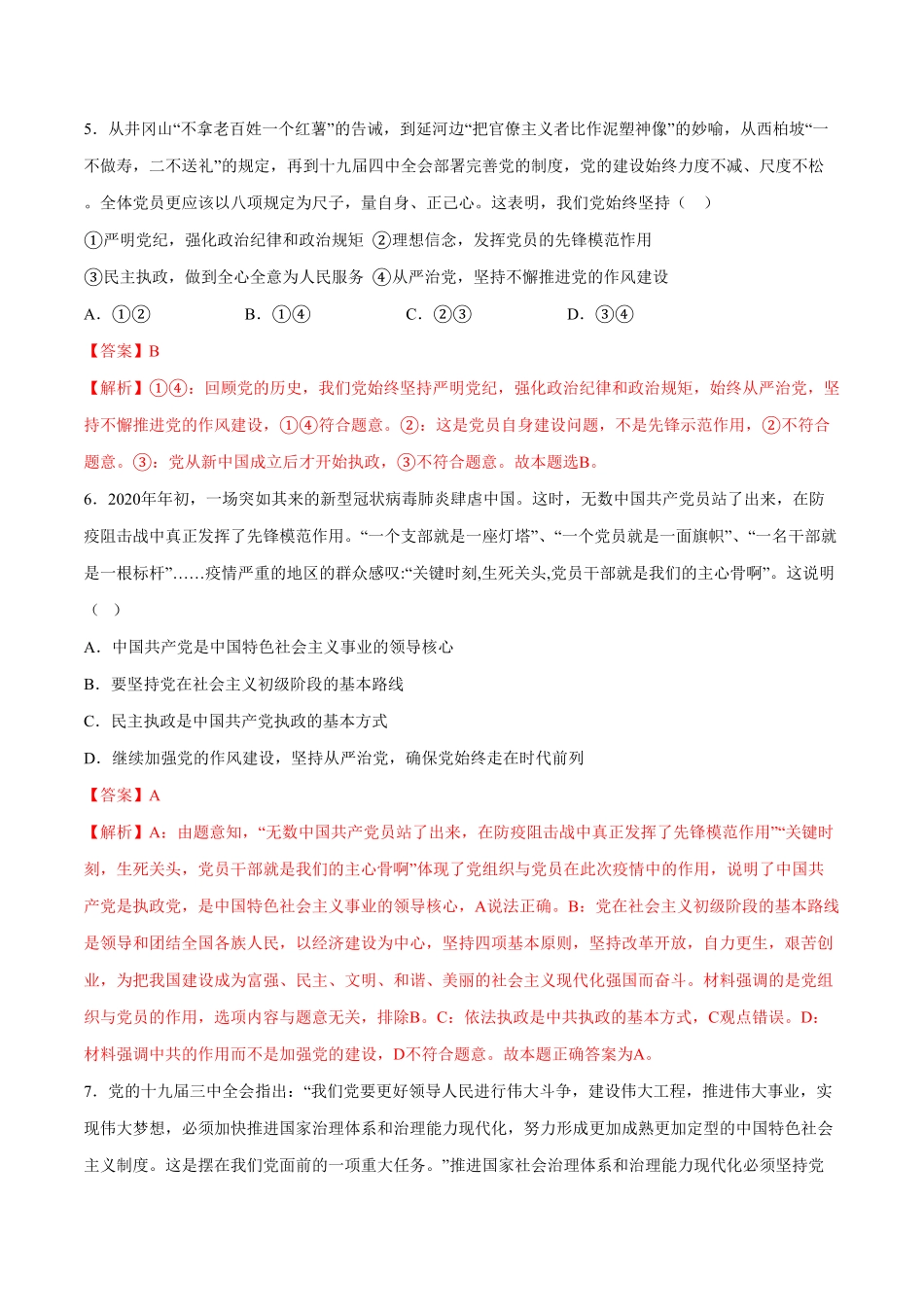 5．从井冈山“不拿老百姓一个红薯”的告诫，到延河边“把官僚主义者比作泥塑神像”的妙喻，从西柏坡“一不做寿，二不送礼”的规定，再到十九届四中全会部署完善党的制度，党的建设始终力度不减、尺度不松。全体党员更应该以八项规定为尺子，量自身、正己心。这表明，我们党始终坚持（　）

①严明党纪，强化政治纪律和政治规矩 ②理想信念，发挥党员的先锋模范作用

③民主执政，做到全心全意为人民服务 ④从严治党，坚持不懈推进党的作风建设

A．①②　　B．①④　　C．②③　　D．③④

【答案】B

【解析】①④：回顾党的历史，我们党始终坚持严明党纪，强化政治纪律和政治规矩，始终从严治党，坚持不懈推进党的作风建设，①④符合题意。②：这是党员自身建设问题，不是先锋示范作用，②不符合题意。③：党从新中国成立后才开始执政，③不符合题意。故本题选B。

6．2020年年初，一场突如其来的新型冠状病毒肺炎肆虐中国。这时，无数中国共产党员站了出来，在防疫阻击战中真正发挥了先锋模范作用。“一个支部就是一座灯塔”、“一个党员就是一面旗帜”、“一名干部就是一根标杆”……疫情严重的地区的群众感叹:“关键时刻,生死关头,党员干部就是我们的主心骨啊”。这说明（　）

A．中国共产党是中国特色社会主义事业的领导核心

B．要坚持党在社会主义初级阶段的基本路线

C．民主执政是中国共产党执政的基本方式

D．继续加强党的作风建设，坚持从严治党，确保党始终走在时代前列

【答案】A

【解析】A：由题意知，“无数中国共产党员站了出来，在防疫阻击战中真正发挥了先锋模范作用”“关键时刻，生死关头，党员干部就是我们的主心骨啊”体现了党组织与党员在此次疫情中的作用，说明了中国共产党是执政党，是中国特色社会主义事业的领导核心，A说法正确。B：党在社会主义初级阶段的基本路线是领导和团结全国各族人民，以经济建设为中心，坚持四项基本原则，坚持改革开放，自力更生，艰苦创业，为把我国建设成为富强、民主、文明、和谐、美丽的社会主义现代化强国而奋斗。材料强调的是党组织与党员的作用，选项内容与题意无关，排除B。C：依法执政是中共执政的基本方式，C观点错误。D：材料强调中共的作用而不是加强党的建设，D不符合题意。故本题正确答案为A。

7．党的十九届三中全会指出：“我们党要更好领导人民进行伟大斗争，建设伟大工程，推进伟大事业，实现伟大梦想，必须加快推进国家治理体系和治理能力现代化，努力形成更加成熟更加定型的中国特色社会主义制度。这是摆在我们党面前的一项重大任务。”推进国家社会治理体系和治理能力现代化必须坚持党